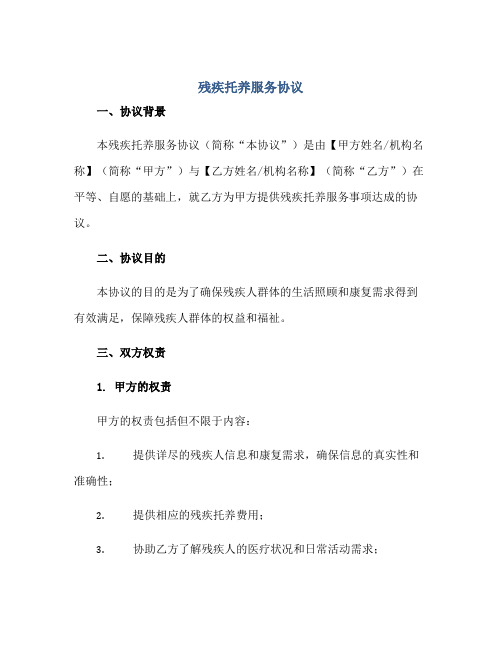 残疾托养服务协议

一、协议背景

本残疾托养服务协议（简称“本协议”）是由【甲方姓名/机构名称】（简称“甲方”）与【乙方姓名/机构名称】（简称“乙方”）在平等、自愿的基础上，就乙方为甲方提供残疾托养服务事项达成的协议。

二、协议目的

本协议的目的是为了确保残疾人群体的生活照顾和康复需求得到有效满足，保障残疾人群体的权益和福祉。

三、双方权责

1. 甲方的权责

甲方的权责包括但不限于内容：

1. 提供详尽的残疾人信息和康复需求，确保信息的真实性和准确性；

2. 提供相应的残疾托养费用；

3. 协助乙方了解残疾人的医疗状况和日常活动需求；